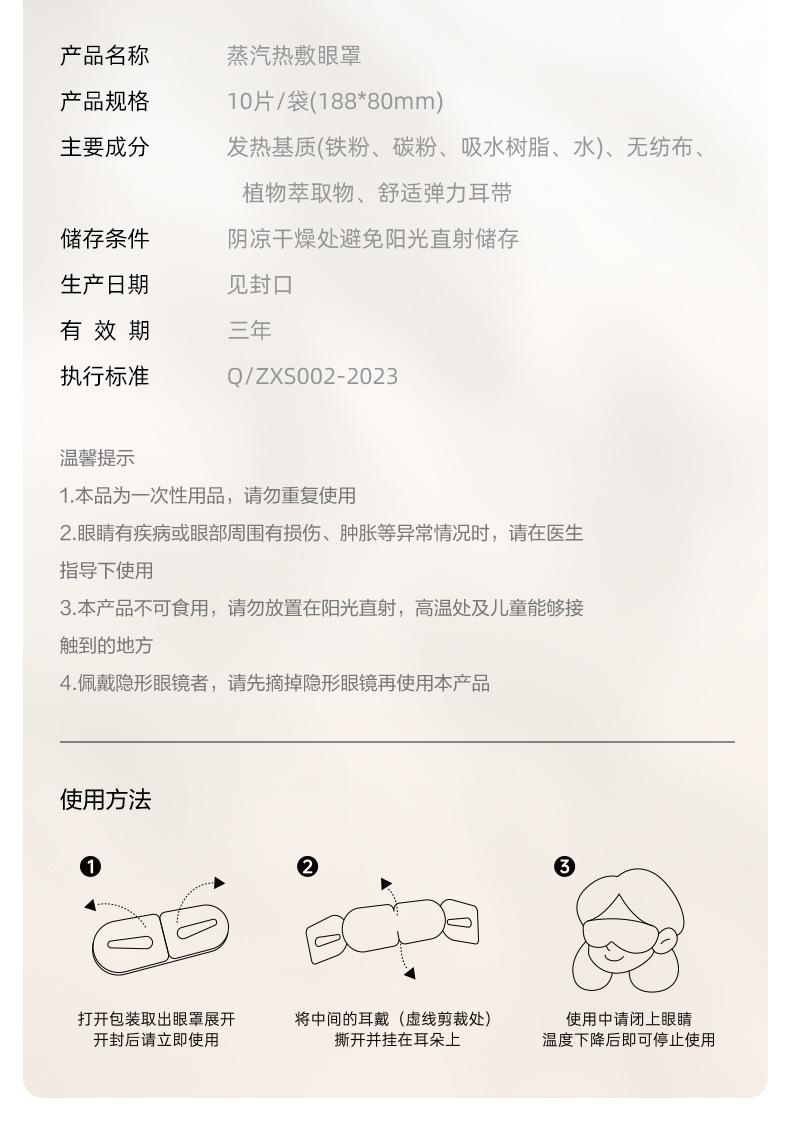 产品名称 蒸汽热敷眼罩
产品规格 10片/袋(188*80mm)
主要成分 发热基质(铁粉、碳粉、吸水树脂、水)、无纺布、植物萃取物、舒适弹力耳带
储存条件 阴凉干燥处避免阳光直射储存
生产日期 见封口
有效期 三年
执行标准 Q/ZXS002-2023

温馨提示
1.本品为一次性用品，请勿重复使用
2.眼睛有疾病或眼部周围有损伤、肿胀等异常情况时，请在医生指导下使用
3.本产品不可食用，请勿放置在阳光直射，高温处及儿童能够接触到的地方
4.佩戴隐形眼镜者，请先摘掉隐形眼镜再使用本产品

使用方法

❶
打开包装取出眼罩展开
开封后请立即使用

❷
将中间的耳戴（虚线剪裁处）
撕开并挂在耳朵上

❸
使用中请闭上眼睛
温度下降后即可停止使用